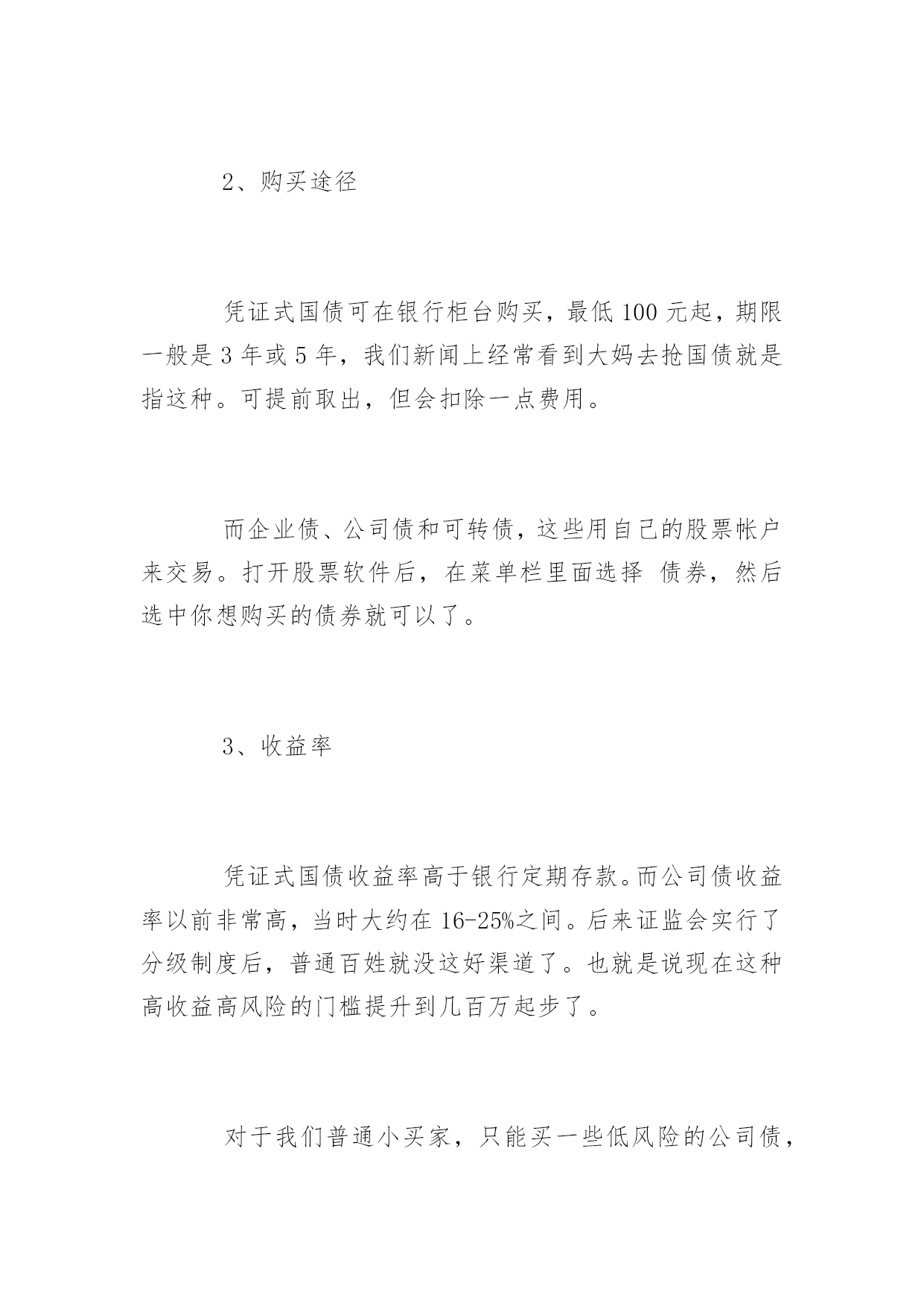 2、购买途径

凭证式国债可在银行柜台购买，最低 100 元起，期限一般是 3 年或 5 年，我们新闻上经常看到大妈去抢国债就是指这种。可提前取出，但会扣除一点费用。

而企业债、公司债和可转债，这些用自己的股票帐户来交易。打开股票软件后，在菜单栏里面选择 债券，然后选中你想购买的债券就可以了。

3、收益率

凭证式国债收益率高于银行定期存款。而公司债收益率以前非常高，当时大约在 16-25%之间。后来证监会实行了分级制度后，普通百姓就没这好渠道了。也就是说现在这种高收益高风险的门槛提升到几百万起步了。

对于我们普通小买家，只能买一些低风险的公司债，